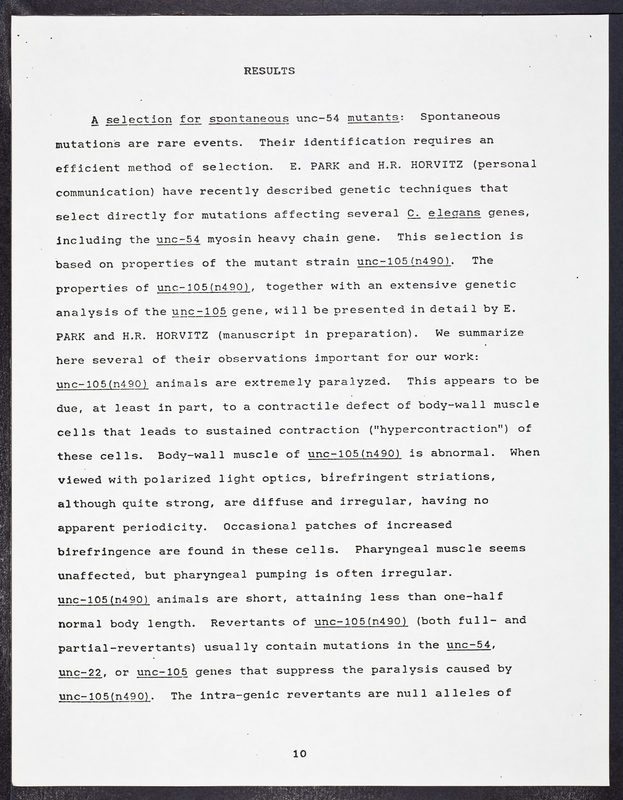 RESULTS

A selection for spontaneous unc-54 mutants: Spontaneous mutations are rare events. Their identification requires an efficient method of selection. E. PARK and H.R. HORVITZ (personal communication) have recently described genetic techniques that select directly for mutations affecting several C. elegans genes, including the unc-54 myosin heavy chain gene. This selection is based on properties of the mutant strain unc-105(n490). The properties of unc-105(n490), together with an extensive genetic analysis of the unc-105 gene, will be presented in detail by E. PARK and H.R. HORVITZ (manuscript in preparation). We summarize here several of their observations important for our work: unc-105(n490) animals are extremely paralyzed. This appears to be due, at least in part, to a contractile defect of body-wall muscle cells that leads to sustained contraction ("hypercontraction") of these cells. Body-wall muscle of unc-105(n490) is abnormal. When viewed with polarized light optics, birefringent striations, although quite strong, are diffuse and irregular, having no apparent periodicity. Occasional patches of increased birefringence are found in these cells. Pharyngeal muscle seems unaffected, but pharyngeal pumping is often irregular. unc-105(n490) animals are short, attaining less than one-half normal body length. Revertants of unc-105(n490) (both full- and partial-revertants) usually contain mutations in the unc-54, unc-22, or unc-105 genes that suppress the paralysis caused by unc-105(n490). The intra-genic revertants are null alleles of

10